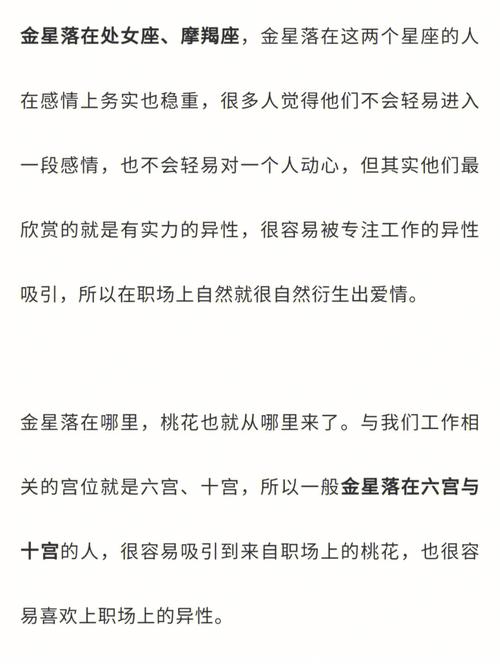 金星落在处女座、摩羯座，金星落在这两个星座的人在感情上务实也稳重，很多人觉得他们不会轻易进入一段感情，也不会轻易对一个人动心，但其实他们最欣赏的就是有实力的异性，很容易被专注工作的异性吸引，所以在职场上自然就很自然衍生出爱情。

金星落在哪里，桃花也就从哪里来了。与我们工作相关的宫位就是六宫、十宫，所以一般金星落在六宫与十宫的人，很容易吸引到来自职场上的桃花，也很容易喜欢上职场上的异性。